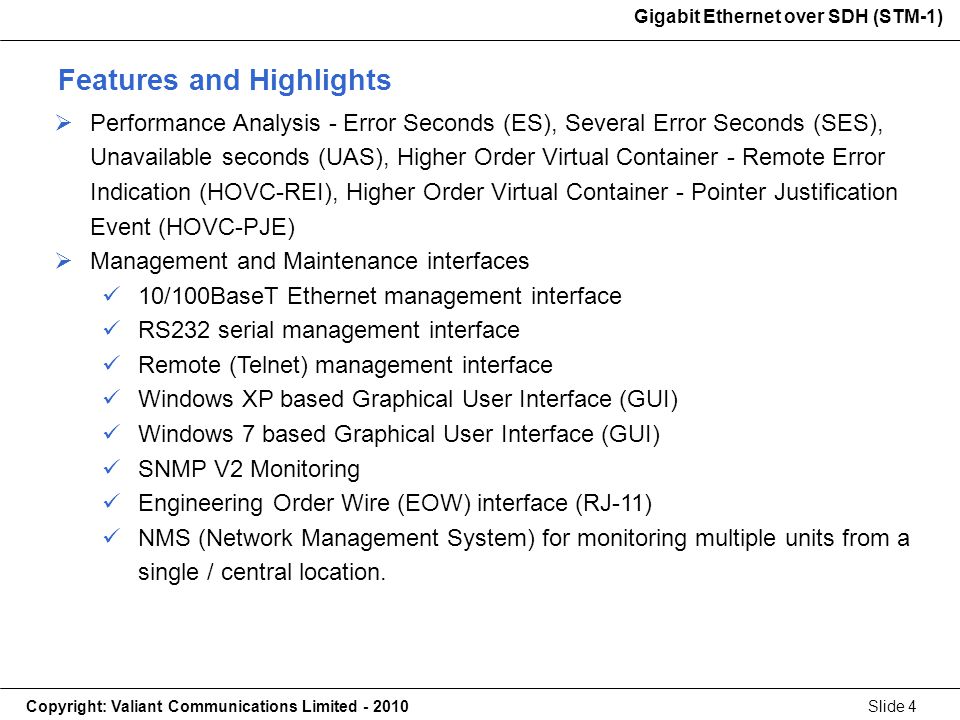 Gigabit Ethernet over SDH (STM-1)

Features and Highlights

➢ Performance Analysis - Error Seconds (ES), Several Error Seconds (SES), Unavailable seconds (UAS), Higher Order Virtual Container - Remote Error Indication (HOVC-REI), Higher Order Virtual Container - Pointer Justification Event (HOVC-PJE)

➢ Management and Maintenance interfaces

✓ 10/100BaseT Ethernet management interface

✓ RS232 serial management interface

✓ Remote (Telnet) management interface

✓ Windows XP based Graphical User Interface (GUI)

✓ Windows 7 based Graphical User Interface (GUI)

✓ SNMP V2 Monitoring

✓ Engineering Order Wire (EOW) interface (RJ-11)

✓ NMS (Network Management System) for monitoring multiple units from a single / central location.

Copyright: Valiant Communications Limited - 2010

Slide 4